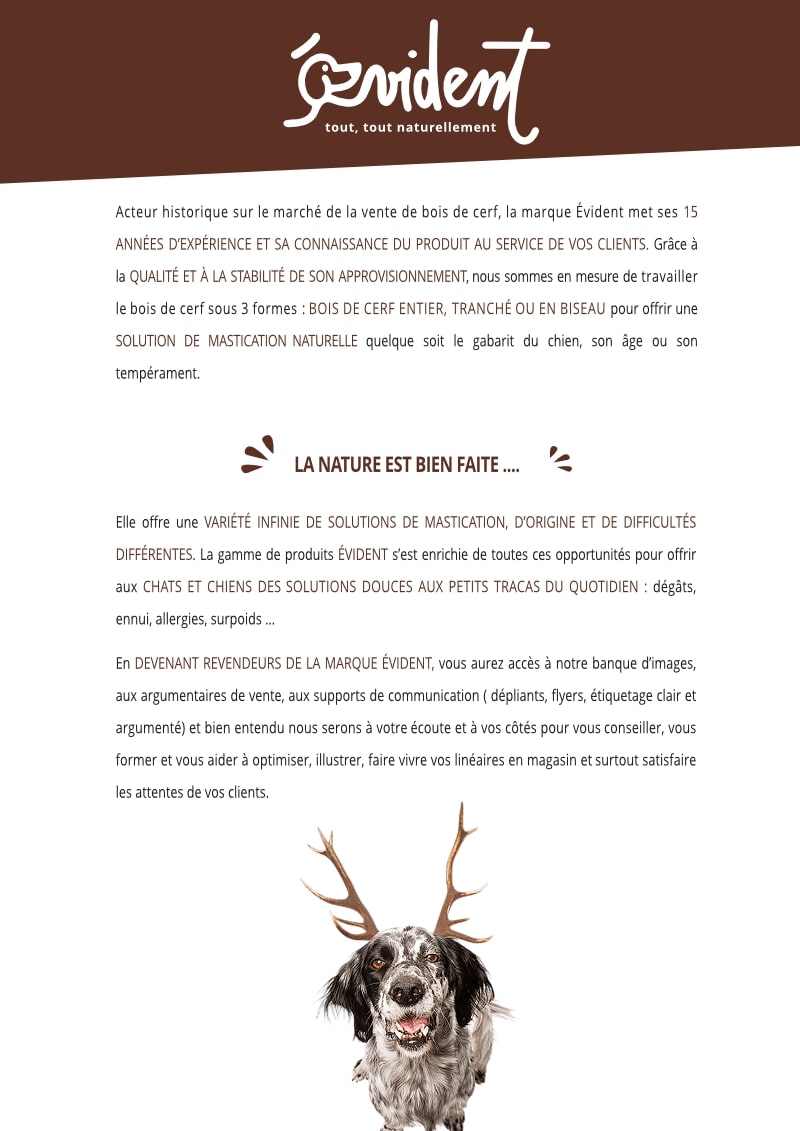 Évident
tout, tout naturellement

Acteur historique sur le marché de la vente de bois de cerf, la marque Évident met ses 15 ANNÉES D'EXPÉRIENCE ET SA CONNAISSANCE DU PRODUIT AU SERVICE DE VOS CLIENTS. Grâce à la QUALITÉ ET À LA STABILITÉ DE SON APPROVISIONNEMENT, nous sommes en mesure de travailler le bois de cerf sous 3 formes : BOIS DE CERF ENTIER, TRANCHÉ OU EN BISEAU pour offrir une SOLUTION DE MASTICATION NATURELLE quelque soit le gabarit du chien, son âge ou son tempérament.

LA NATURE EST BIEN FAITE ....

Elle offre une VARIÉTÉ INFINIE DE SOLUTIONS DE MASTICATION, D'ORIGINE ET DE DIFFICULTÉS DIFFÉRENTES. La gamme de produits ÉVIDENT s'est enrichie de toutes ces opportunités pour offrir aux CHATS ET CHIENS DES SOLUTIONS DOUCES AUX PETITS TRACAS DU QUOTIDIEN : dégâts, ennui, allergies, surpoids ...

En DEVENANT REVENDEURS DE LA MARQUE ÉVIDENT, vous aurez accès à notre banque d'images, aux argumentaires de vente, aux supports de communication ( dépliants, flyers, étiquetage clair et argumenté) et bien entendu nous serons à votre écoute et à vos côtés pour vous conseiller, vous former et vous aider à optimiser, illustrer, faire vivre vos linéaires en magasin et surtout satisfaire les attentes de vos clients.